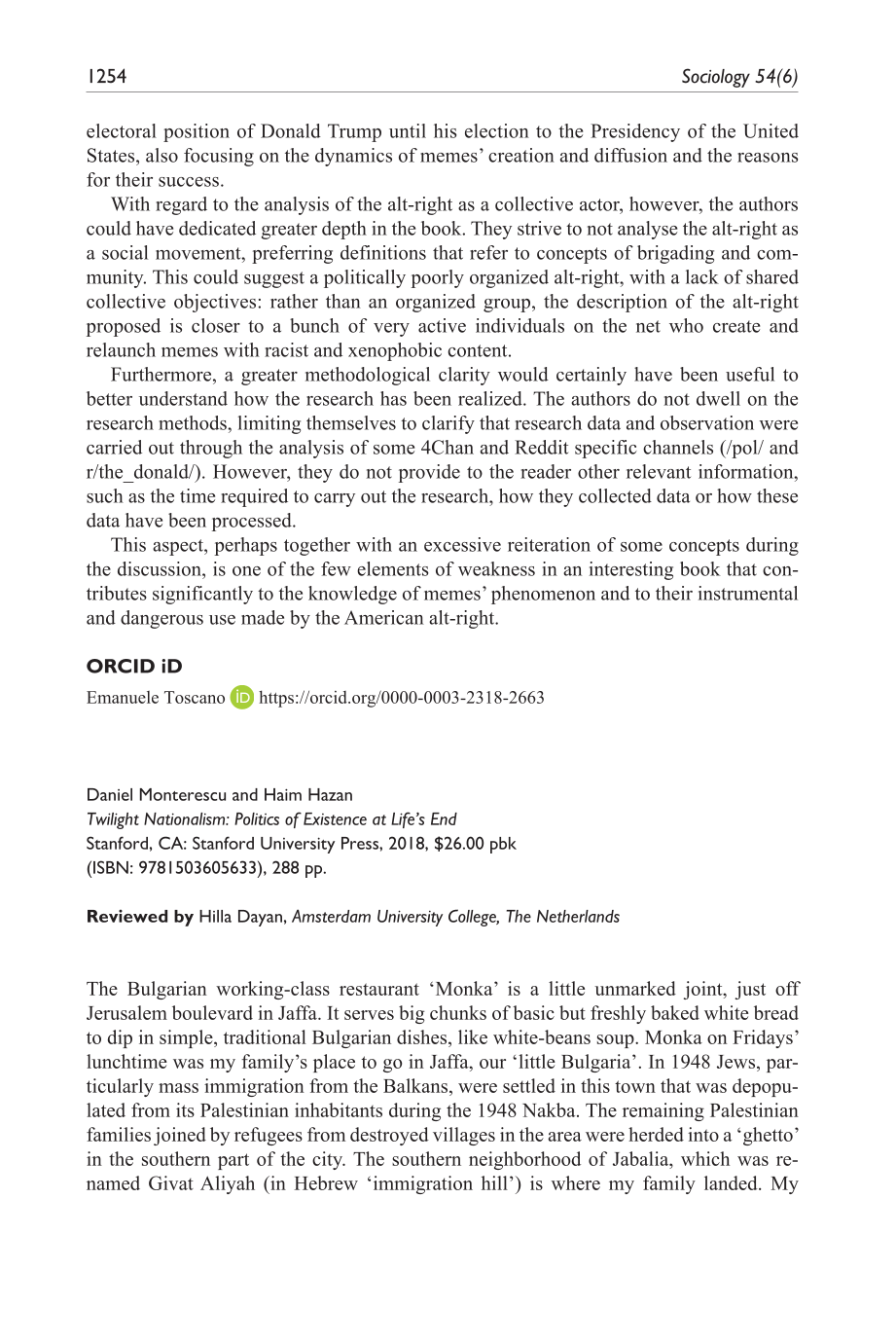 1254 Sociology 54(6)

electoral position of Donald Trump until his election to the Presidency of the United States, also focusing on the dynamics of memes' creation and diffusion and the reasons for their success.

With regard to the analysis of the alt-right as a collective actor, however, the authors could have dedicated greater depth in the book. They strive to not analyse the alt-right as a social movement, preferring definitions that refer to concepts of brigading and community. This could suggest a politically poorly organized alt-right, with a lack of shared collective objectives: rather than an organized group, the description of the alt-right proposed is closer to a bunch of very active individuals on the net who create and relaunch memes with racist and xenophobic content.

Furthermore, a greater methodological clarity would certainly have been useful to better understand how the research has been realized. The authors do not dwell on the research methods, limiting themselves to clarify that research data and observation were carried out through the analysis of some 4Chan and Reddit specific channels (/pol/ and r/the_donald/). However, they do not provide to the reader other relevant information, such as the time required to carry out the research, how they collected data or how these data have been processed.

This aspect, perhaps together with an excessive reiteration of some concepts during the discussion, is one of the few elements of weakness in an interesting book that contributes significantly to the knowledge of memes' phenomenon and to their instrumental and dangerous use made by the American alt-right.

ORCID iD

Emanuele Toscano https://orcid.org/0000-0003-2318-2663

Daniel Monterescu and Haim Hazan
Twilight Nationalism: Politics of Existence at Life's End
Stanford, CA: Stanford University Press, 2018, $26.00 pbk
(ISBN: 9781503605633), 288 pp.

Reviewed by Hilla Dayan, Amsterdam University College, The Netherlands

The Bulgarian working-class restaurant 'Monka' is a little unmarked joint, just off Jerusalem boulevard in Jaffa. It serves big chunks of basic but freshly baked white bread to dip in simple, traditional Bulgarian dishes, like white-beans soup. Monka on Fridays' lunchtime was my family's place to go in Jaffa, our 'little Bulgaria'. In 1948 Jews, particularly mass immigration from the Balkans, were settled in this town that was depopulated from its Palestinian inhabitants during the 1948 Nakba. The remaining Palestinian families joined by refugees from destroyed villages in the area were herded into a 'ghetto' in the southern part of the city. The southern neighborhood of Jabalia, which was renamed Givat Aliyah (in Hebrew 'immigration hill') is where my family landed. My